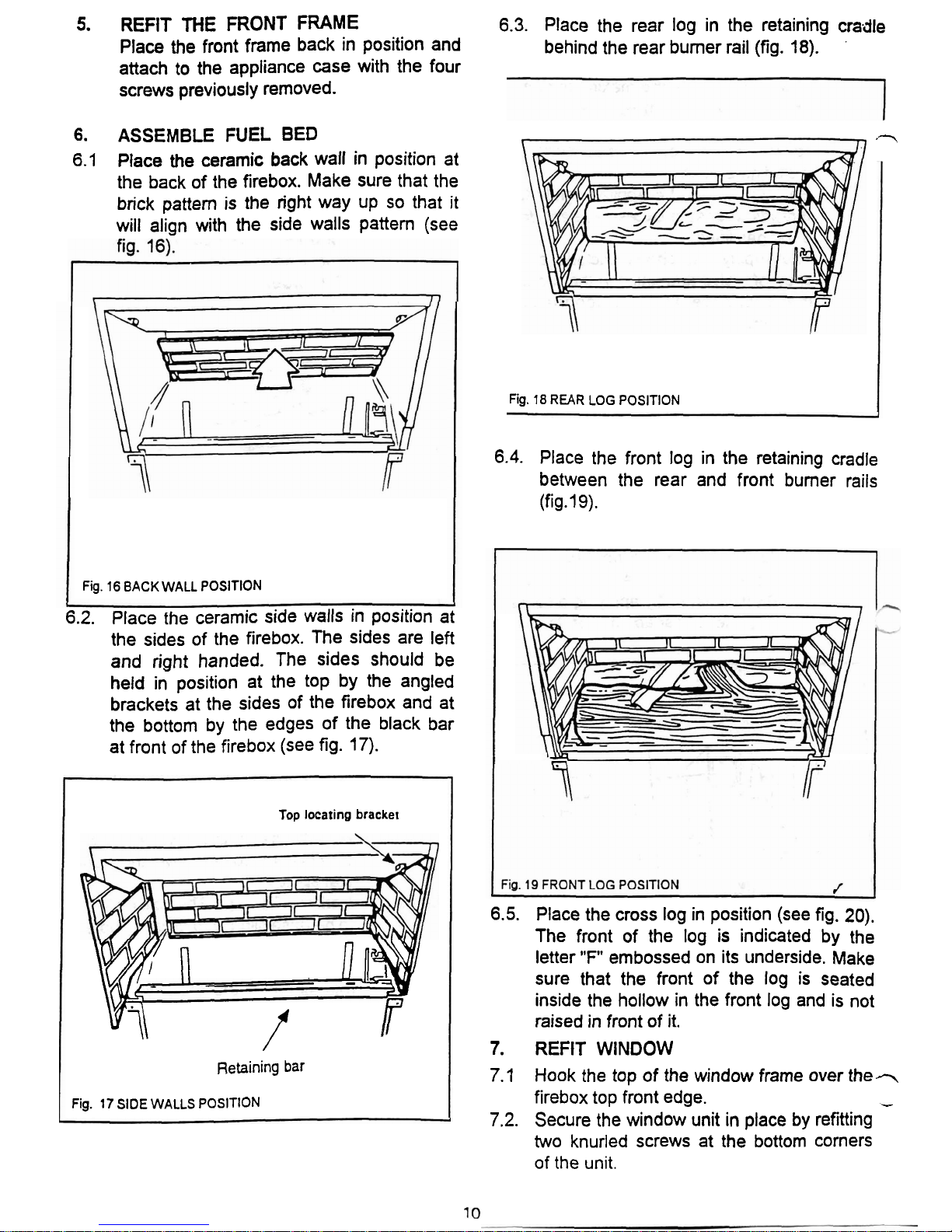 5. REFIT THE FRONT FRAME
Place the front frame back in position and attach to the appliance case with the four screws previously removed.

6. ASSEMBLE FUEL BED
6.1 Place the ceramic back wall in position at the back of the firebox. Make sure that the brick pattern is the right way up so that it will align with the side walls pattern (see fig. 16).

Fig. 16 BACK WALL POSITION

6.2. Place the ceramic side walls in position at the sides of the firebox. The sides are left and right handed. The sides should be held in position at the top by the angled brackets at the sides of the firebox and at the bottom by the edges of the black bar at front of the firebox (see fig. 17).

Top locating bracket

Retaining bar

Fig. 17 SIDE WALLS POSITION

6.3. Place the rear log in the retaining cradle behind the rear burner rail (fig. 18).

Fig. 18 REAR LOG POSITION

6.4. Place the front log in the retaining cradle between the rear and front burner rails (fig.19).

Fig. 19 FRONT LOG POSITION

6.5. Place the cross log in position (see fig. 20). The front of the log is indicated by the letter "F" embossed on its underside. Make sure that the front of the log is seated inside the hollow in the front log and is not raised in front of it.

7. REFIT WINDOW
7.1 Hook the top of the window frame over the firebox top front edge.
7.2. Secure the window unit in place by refitting two knurled screws at the bottom corners of the unit.

10